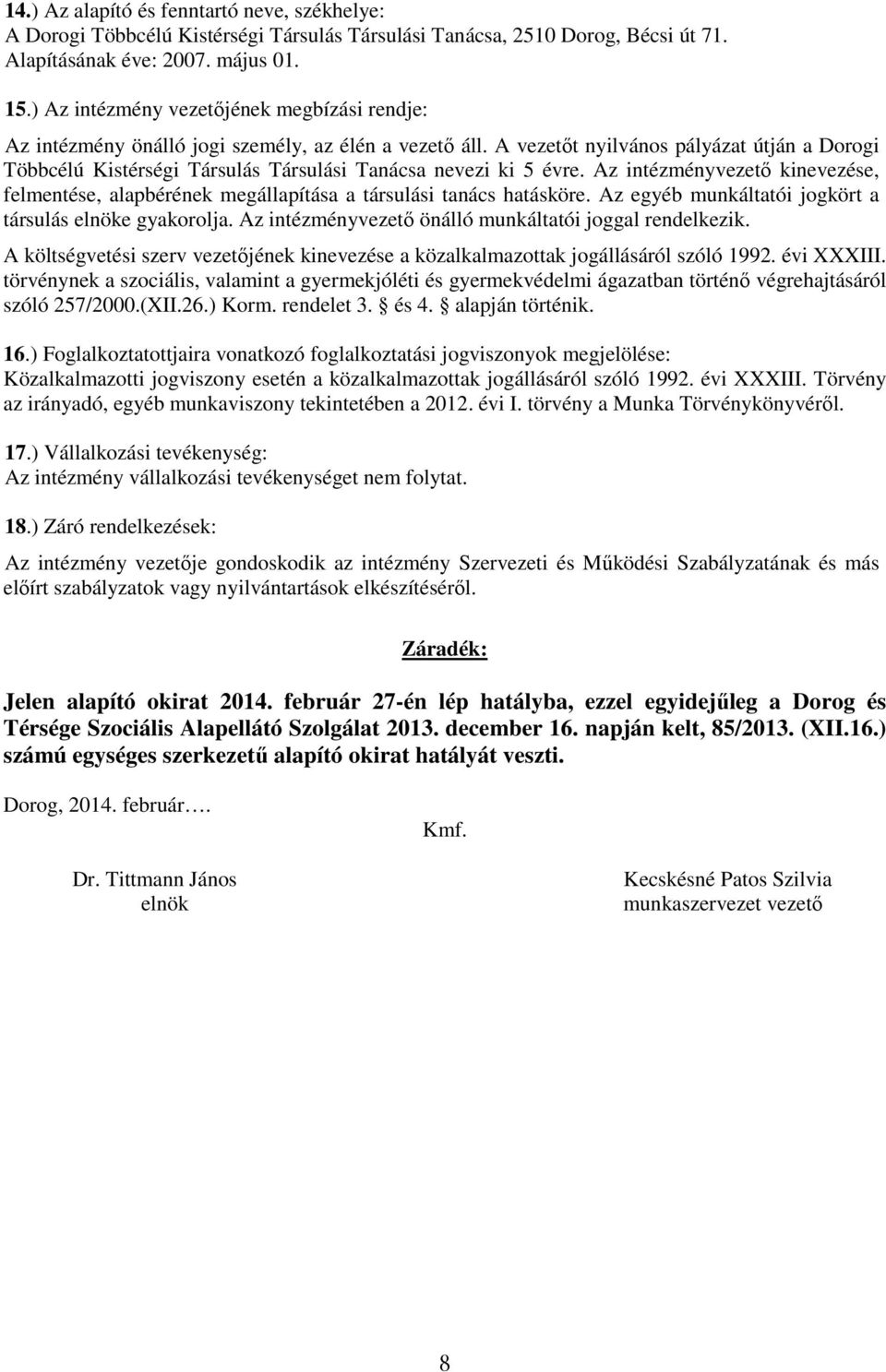 14.) Az alapító és fenntartó neve, székhelye:
A Dorogi Többcélú Kistérségi Társulás Társulási Tanácsa, 2510 Dorog, Bécsi út 71.
Alapításának éve: 2007. május 01.

15.) Az intézmény vezetőjének megbízási rendje:

Az intézmény önálló jogi személy, az élén a vezető áll. A vezetőt nyilvános pályázat útján a Dorogi Többcélú Kistérségi Társulás Társulási Tanácsa nevezi ki 5 évre. Az intézményvezető kinevezése, felmentése, alapbérének megállapítása a társulási tanács hatásköre. Az egyéb munkáltatói jogkört a társulás elnöke gyakorolja. Az intézményvezető önálló munkáltatói joggal rendelkezik.

A költségvetési szerv vezetőjének kinevezése a közalkalmazottak jogállásáról szóló 1992. évi XXXIII. törvénynek a szociális, valamint a gyermekjóléti és gyermekvédelmi ágazatban történő végrehajtásáról szóló 257/2000.(XII.26.) Korm. rendelet 3. és 4. alapján történik.

16.) Foglalkoztatottjaira vonatkozó foglalkoztatási jogviszonyok megjelölése:
Közalkalmazotti jogviszony esetén a közalkalmazottak jogállásáról szóló 1992. évi XXXIII. Törvény az irányadó, egyéb munkaviszony tekintetében a 2012. évi I. törvény a Munka Törvénykönyvéről.

17.) Vállalkozási tevékenység:
Az intézmény vállalkozási tevékenységet nem folytat.

18.) Záró rendelkezések:

Az intézmény vezetője gondoskodik az intézmény Szervezeti és Működési Szabályzatának és más előírt szabályzatok vagy nyilvántartások elkészítéséről.

Záradék:

Jelen alapító okirat 2014. február 27-én lép hatályba, ezzel egyidejűleg a Dorog és Térsége Szociális Alapellátó Szolgálat 2013. december 16. napján kelt, 85/2013. (XII.16.) számú egységes szerkezetű alapító okirat hatályát veszti.

Dorog, 2014. február….

Kmf.

Dr. Tittmann János
elnök

Kecskésné Patos Szilvia
munkaszervezet vezető

8